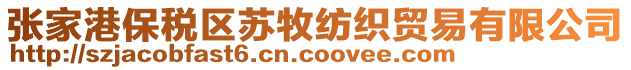 张家港保税区苏牧纺织贸易有限公司
http://szjacobfast6.cn.coovee.com